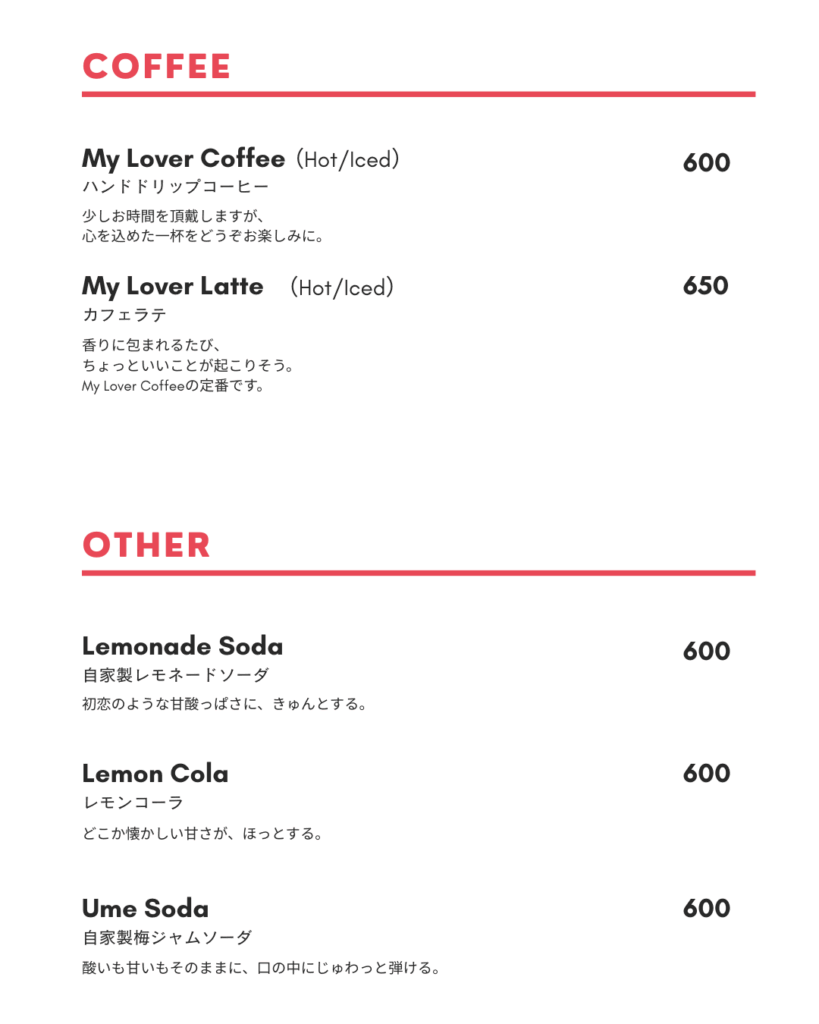 COFFEE

My Lover Coffee（Hot/Iced） 600
ハンドドリップコーヒー
少しお時間を頂戴しますが、
心を込めた一杯をどうぞお楽しみに。

My Lover Latte （Hot/Iced） 650
カフェラテ
香りに包まれるたび、
ちょっといいことが起こりそう。
My Lover Coffeeの定番です。

OTHER

Lemonade Soda 600
自家製レモネードソーダ
初恋のような甘酸っぱさに、きゅんとする。

Lemon Cola 600
レモンコーラ
どこか懐かしい甘さが、ほっとする。

Ume Soda 600
自家製梅ジャムソーダ
酸いも甘いもそのままに、口の中にじゅわっと弾ける。